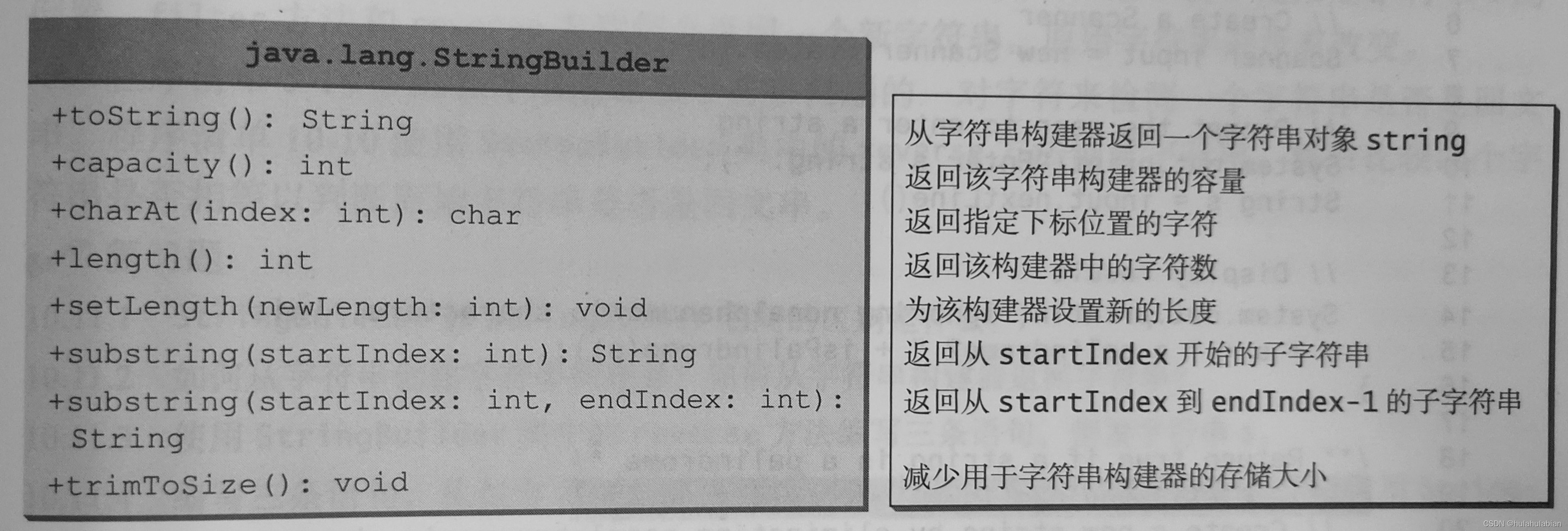 java.lang.StringBuilder

+toString(): String
+capacity(): int
+charAt(index: int): char
+length(): int
+setLength(newLength: int): void
+substring(startIndex: int): String
+substring(startIndex: int, endIndex: int): String
+trimToSize(): void

从字符串构建器返回一个字符串对象string
返回该字符串构建器的容量
返回指定下标位置的字符
返回该构建器中的字符数
为该构建器设置新的长度
返回从startIndex开始的子字符串
返回从startIndex到endIndex-1的子字符串
减少用于字符串构建器的存储大小

CSDN @hulahulabian